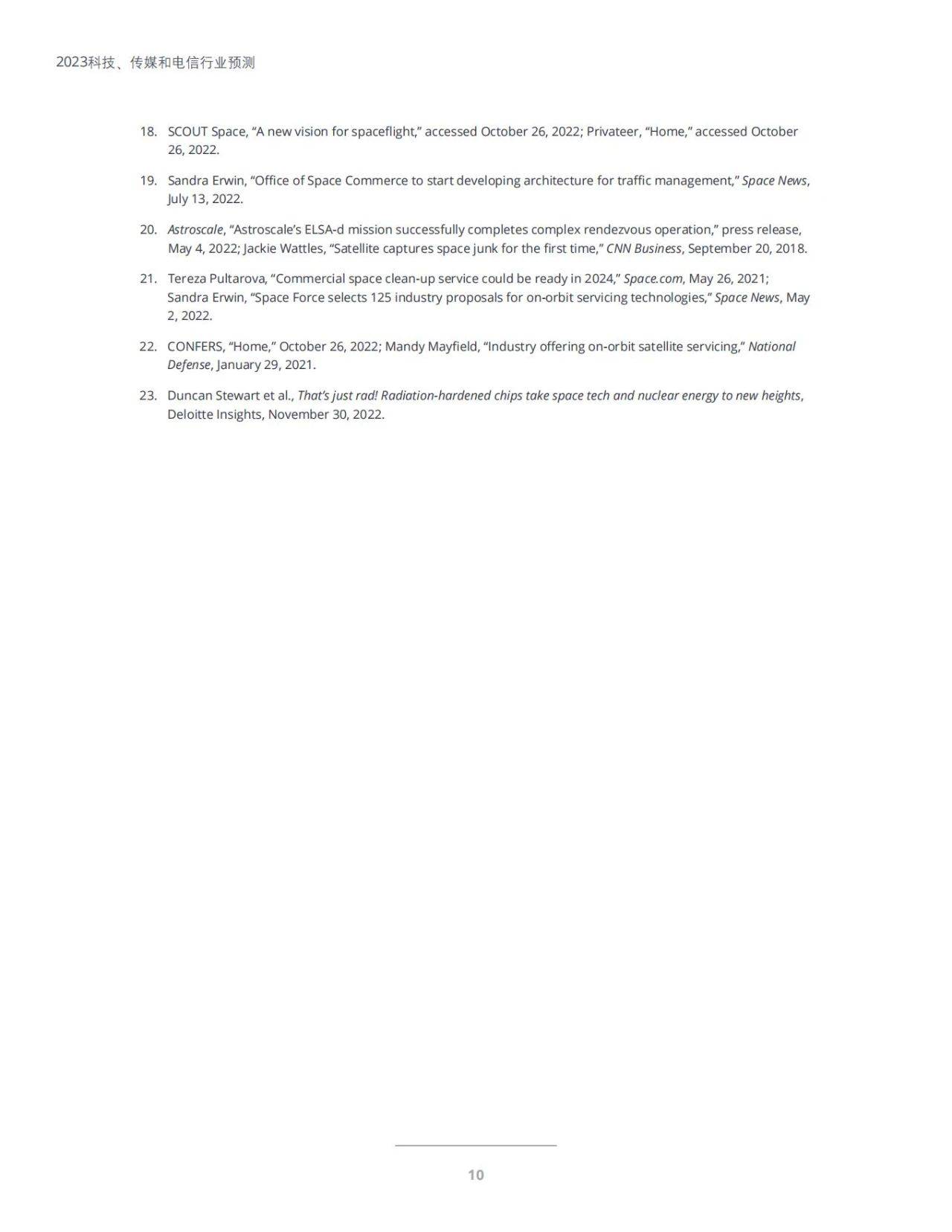 2023科技、传媒和电信行业预测

18. SCOUT Space, “A new vision for spaceflight,” accessed October 26, 2022; Privateer, “Home,” accessed October 26, 2022.

19. Sandra Erwin, “Office of Space Commerce to start developing architecture for traffic management,” Space News, July 13, 2022.

20. Astroscale, “Astroscale’s ELSA-d mission successfully completes complex rendezvous operation,” press release, May 4, 2022; Jackie Wattles, “Satellite captures space junk for the first time,” CNN Business, September 20, 2018.

21. Tereza Pultarova, “Commercial space clean-up service could be ready in 2024,” Space.com, May 26, 2021; Sandra Erwin, “Space Force selects 125 industry proposals for on-orbit servicing technologies,” Space News, May 2, 2022.

22. CONFERS, “Home,” October 26, 2022; Mandy Mayfield, “Industry offering on-orbit satellite servicing,” National Defense, January 29, 2021.

23. Duncan Stewart et al., That’s just rad! Radiation-hardened chips take space tech and nuclear energy to new heights, Deloitte Insights, November 30, 2022.

10